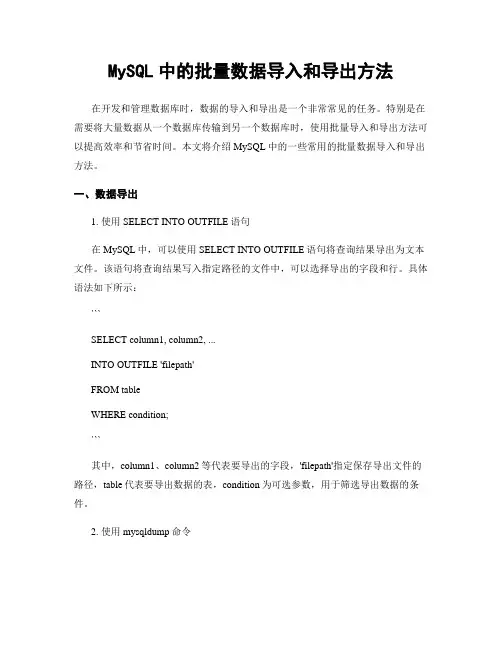 MySQL 中的批量数据导入和导出方法

在开发和管理数据库时，数据的导入和导出是一个非常常见的任务。特别是在需要将大量数据从一个数据库传输到另一个数据库时，使用批量导入和导出方法可以提高效率和节省时间。本文将介绍 MySQL 中的一些常用的批量数据导入和导出方法。

一、数据导出

1. 使用 SELECT INTO OUTFILE 语句

在 MySQL 中，可以使用 SELECT INTO OUTFILE 语句将查询结果导出为文本文件。该语句将查询结果写入指定路径的文件中，可以选择导出的字段和行。具体语法如下所示：

```

SELECT column1, column2, ...

INTO OUTFILE 'filepath'

FROM table

WHERE condition;

```

其中，column1、column2 等代表要导出的字段，'filepath'指定保存导出文件的路径，table 代表要导出数据的表，condition 为可选参数，用于筛选导出数据的条件。

2. 使用 mysqldump 命令